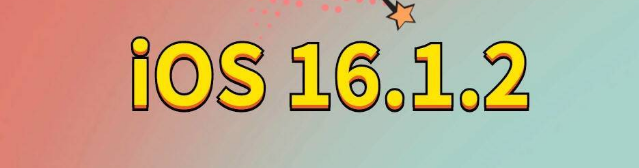 iOS 16.1.2